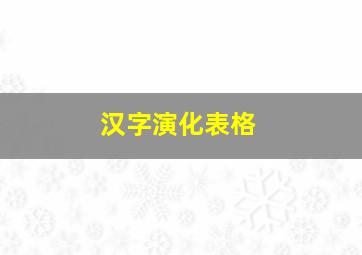 汉字演化表格